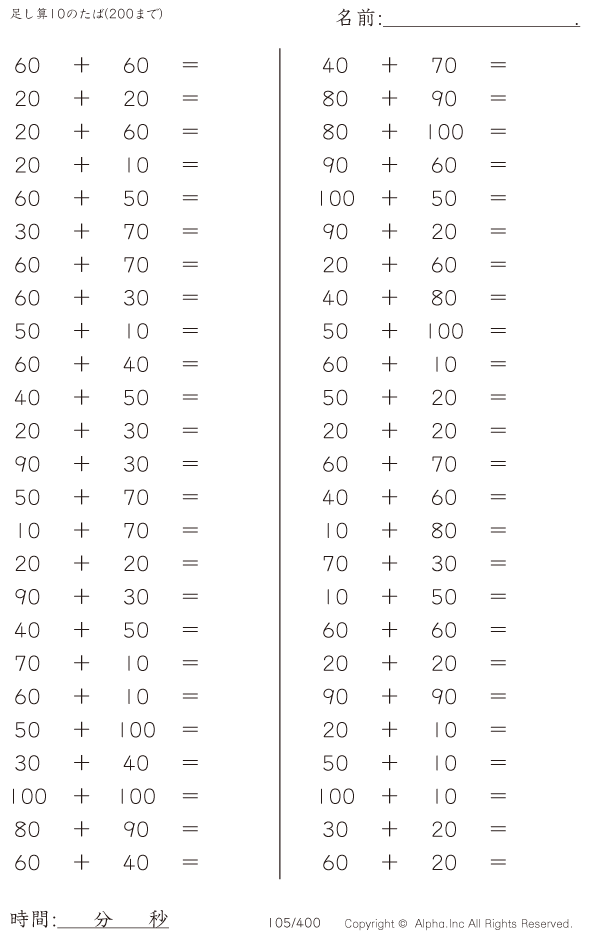 足し算10のたば(200まで)

名前:____.

$60 + 60 =$
$20 + 20 =$
$20 + 60 =$
$20 + 10 =$
$60 + 50 =$
$30 + 70 =$
$60 + 70 =$
$60 + 30 =$
$50 + 10 =$
$60 + 40 =$
$40 + 50 =$
$20 + 30 =$
$90 + 30 =$
$50 + 70 =$
$10 + 70 =$
$20 + 20 =$
$90 + 30 =$
$40 + 50 =$
$70 + 10 =$
$60 + 10 =$
$50 + 100 =$
$30 + 40 =$
$100 + 100 =$
$80 + 90 =$
$60 + 40 =$

$40 + 70 =$
$80 + 90 =$
$80 + 100 =$
$90 + 60 =$
$100 + 50 =$
$90 + 20 =$
$20 + 60 =$
$40 + 80 =$
$50 + 100 =$
$60 + 10 =$
$50 + 20 =$
$20 + 20 =$
$60 + 70 =$
$40 + 60 =$
$10 + 80 =$
$70 + 30 =$
$10 + 50 =$
$60 + 60 =$
$20 + 20 =$
$90 + 90 =$
$20 + 10 =$
$50 + 10 =$
$100 + 10 =$
$30 + 20 =$
$60 + 20 =$

時間:____分____秒

105/400 Copyright © Alpha.Inc All Rights Reserved.